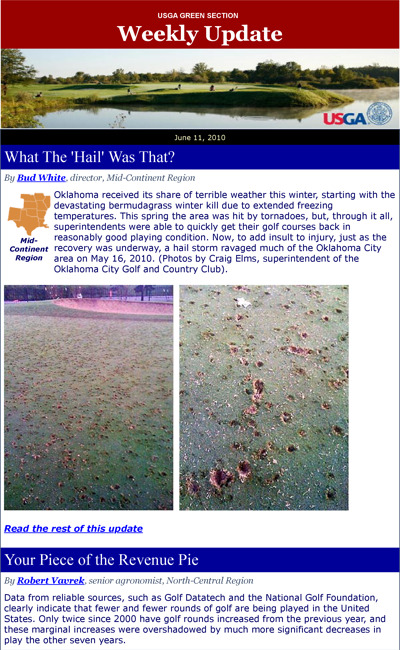 USGA GREEN SECTION
Weekly Update

USGA

June 11, 2010

What The 'Hail' Was That?

By Bud White, director, Mid-Continent Region

Mid-Continent Region

Oklahoma received its share of terrible weather this winter, starting with the devastating bermudagrass winter kill due to extended freezing temperatures. This spring the area was hit by tornadoes, but, through it all, superintendents were able to quickly get their golf courses back in reasonably good playing condition. Now, to add insult to injury, just as the recovery was underway, a hail storm ravaged much of the Oklahoma City area on May 16, 2010. (Photos by Craig Elms, superintendent of the Oklahoma City Golf and Country Club).

Read the rest of this update

Your Piece of the Revenue Pie

By Robert Vavrek, senior agronomist, North-Central Region

Data from reliable sources, such as Golf Datatech and the National Golf Foundation, clearly indicate that fewer and fewer rounds of golf are being played in the United States. Only twice since 2000 have golf rounds increased from the previous year, and these marginal increases were overshadowed by much more significant decreases in play the other seven years.